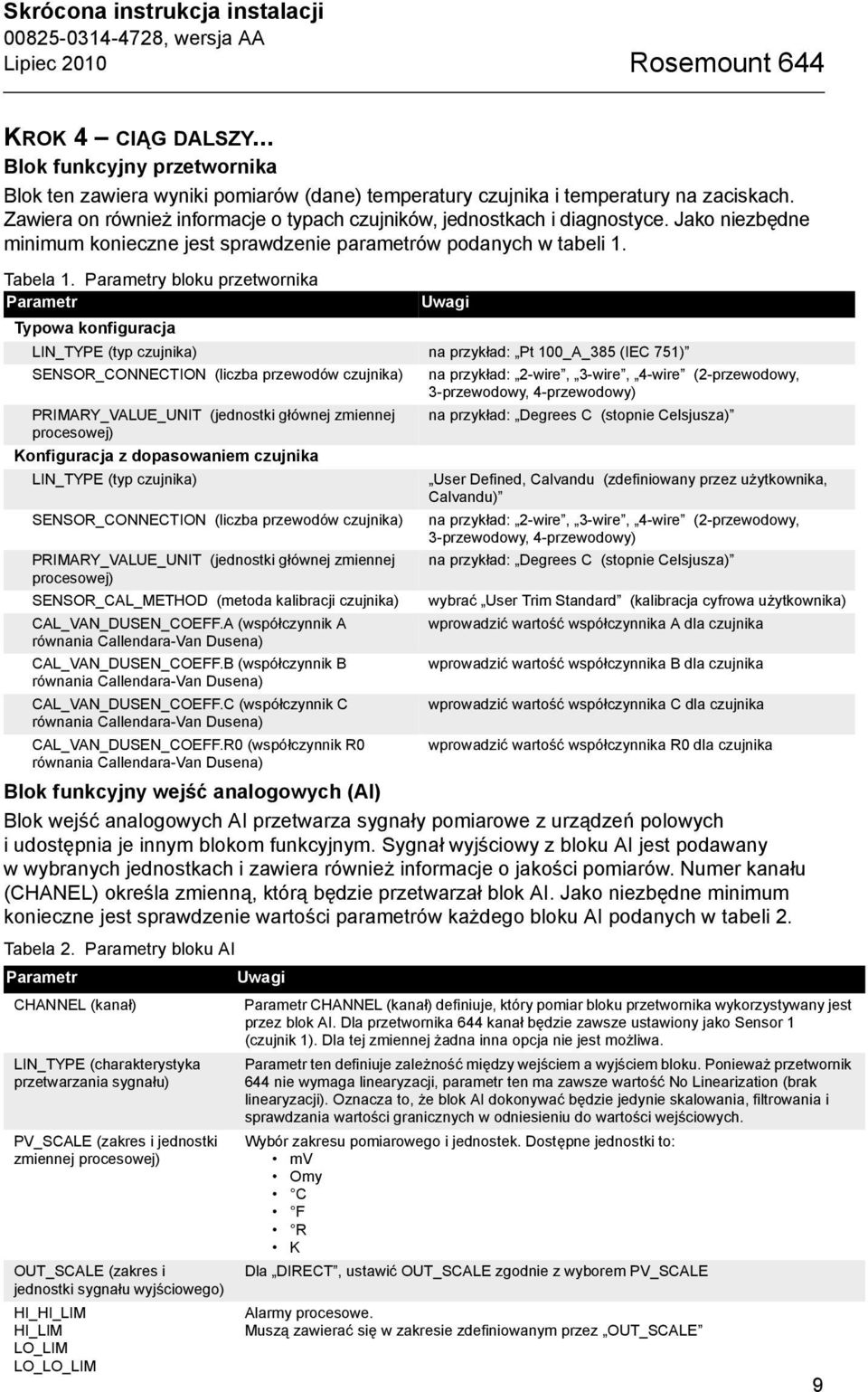 Skrócona instrukcja instalacji
00825-0314-4728, wersja AA
Lipiec 2010

Rosemount 644

KROK 4 – CIĄG DALSZY...

Blok funkcyjny przetwornika

Blok ten zawiera wyniki pomiarów (dane) temperatury czujnika i temperatury na zaciskach. Zawiera on również informacje o typach czujników, jednostkach i diagnostyce. Jako niezbędne minimum konieczne jest sprawdzenie parametrów podanych w tabeli 1.

Tabela 1. Parametry bloku przetwornika

| Parametr | Uwagi |
|---|---|
| Typowa konfiguracja | |
| LIN_TYPE (typ czujnika) | na przykład: „Pt 100_A_385 (IEC 751)” |
| SENSOR_CONNECTION (liczba przewodów czujnika) | na przykład: „2-wire”, „3-wire”, „4-wire” (2-przewodowy, 3-przewodowy, 4-przewodowy) |
| PRIMARY_VALUE_UNIT (jednostki głównej zmiennej procesowej) | na przykład: „Degrees C (stopnie Celsjusza)” |
| Konfiguracja z dopasowaniem czujnika | |
| LIN_TYPE (typ czujnika) | „User Defined, Calvandu (zdefiniowany przez użytkownika, Calvandu)” |
| SENSOR_CONNECTION (liczba przewodów czujnika) | na przykład: „2-wire”, „3-wire”, „4-wire” (2-przewodowy, 3-przewodowy, 4-przewodowy) |
| PRIMARY_VALUE_UNIT (jednostki głównej zmiennej procesowej) | na przykład: „Degrees C (stopnie Celsjusza)” |
| SENSOR_CAL_METHOD (metoda kalibracji czujnika) | wybrać „User Trim Standard” (kalibracja cyfrowa użytkownika) |
| CAL_VAN_DUSEN_COEFF.A (współczynnik A równania Callendara-Van Dusena) | wprowadzić wartość współczynnika A dla czujnika |
| CAL_VAN_DUSEN_COEFF.B (współczynnik B równania Callendara-Van Dusena) | wprowadzić wartość współczynnika B dla czujnika |
| CAL_VAN_DUSEN_COEFF.C (współczynnik C równania Callendara-Van Dusena) | wprowadzić wartość współczynnika C dla czujnika |
| CAL_VAN_DUSEN_COEFF.R0 (współczynnik R0 równania Callendara-Van Dusena) | wprowadzić wartość współczynnika R0 dla czujnika |

Blok funkcyjny wejść analogowych (AI)

Blok wejść analogowych AI przetwarza sygnały pomiarowe z urządzeń polowych i udostępnia je innym blokom funkcyjnym. Sygnał wyjściowy z bloku AI jest podawany w wybranych jednostkach i zawiera również informacje o jakości pomiarów. Numer kanału (CHANEL) określa zmienną, którą będzie przetwarzał blok AI. Jako niezbędne minimum konieczne jest sprawdzenie wartości parametrów każdego bloku AI podanych w tabeli 2.

Tabela 2. Parametry bloku AI

| Parametr | Uwagi |
|---|---|
| CHANNEL (kanał) | Parametr CHANNEL (kanał) definiuje, który pomiar bloku przetwornika wykorzystywany jest przez blok AI. Dla przetwornika 644 kanał będzie zawsze ustawiony jako Sensor 1 (czujnik 1). Dla tej zmiennej żadna inna opcja nie jest możliwa. |
| LIN_TYPE (charakterystyka przetwarzania sygnału) | Parametr ten definiuje zależność między wejściem a wyjściem bloku. Ponieważ przetwornik 644 nie wymaga linearyzacji, parametr ten ma zawsze wartość No Linearization (brak linearyzacji). Oznacza to, że blok AI dokonywać będzie jedynie skalowania, filtrowania i sprawdzania wartości granicznych w odniesieniu do wartości wejściowych. |
| PV_SCALE (zakres i jednostki zmiennej procesowej) | Wybór zakresu pomiarowego i jednostek. Dostępne jednostki to: • mV • Omy • °C • °F • °R • K |
| OUT_SCALE (zakres i jednostki sygnału wyjściowego) | Dla „DIRECT”, ustawić OUT_SCALE zgodnie z wyborem PV_SCALE |
| HI_HI_LIM HI_LIM LO_LIM LO_LO_LIM | Alarmy procesowe. Muszą zawierać się w zakresie zdefiniowanym przez „OUT_SCALE” |

9